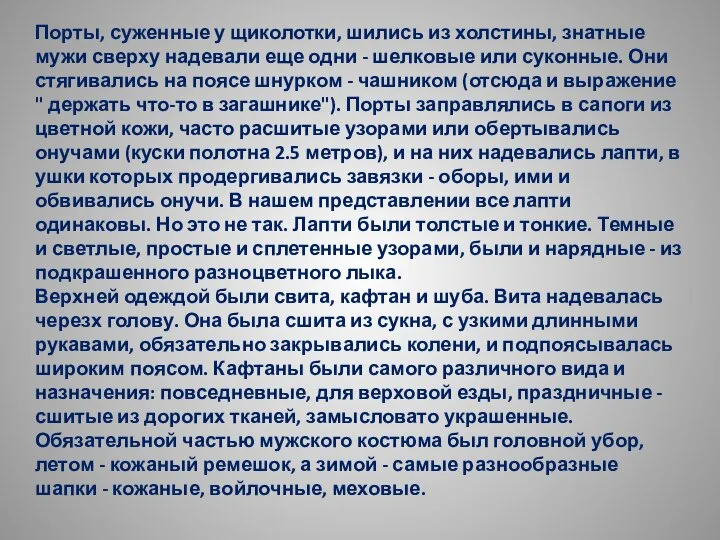 Порты, суженные у щиколотки, шились из холстины, знатные мужи сверху надевали еще одни - шелковые или суконные. Они стягивались на поясе шнурком - чашником (отсюда и выражение " держать что-то в загашнике"). Порты заправлялись в сапоги из цветной кожи, часто расшитые узорами или обертывались онучами (куски полотна 2.5 метров), и на них надевались лапти, в ушки которых продергивались завязки - оборы, ими и обвивались онучи. В нашем представлении все лапти одинаковы. Но это не так. Лапти были толстые и тонкие. Темные и светлые, простые и сплетенные узорами, были и нарядные - из подкрашенного разноцветного лыка.
Верхней одеждой были свита, кафтан и шуба. Вита надевалась черезх голову. Она была сшита из сукна, с узкими длинными рукавами, обязательно закрывались колени, и подпоясывалась широким поясом. Кафтаны были самого различного вида и назначения: повседневные, для верховой езды, праздничные - сшитые из дорогих тканей, замысловато украшенные.
Обязательной частью мужского костюма был головной убор, летом - кожаный ремешок, а зимой - самые разнообразные шапки - кожаные, войлочные, меховые.